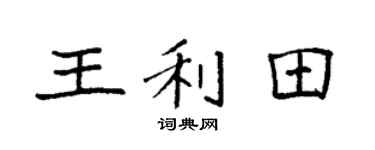 王利田

词典网